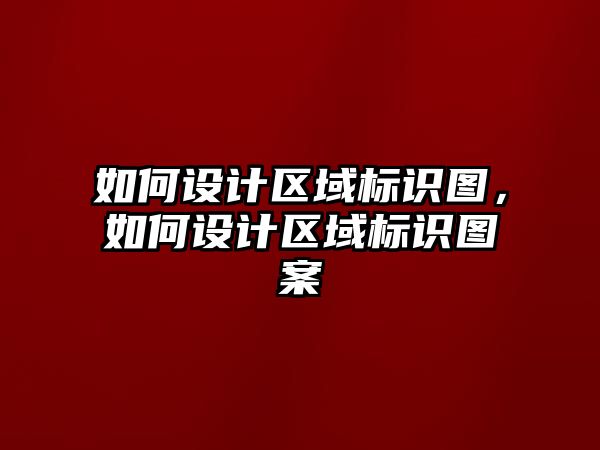 如何设计区域标识图，如何设计区域标识图案